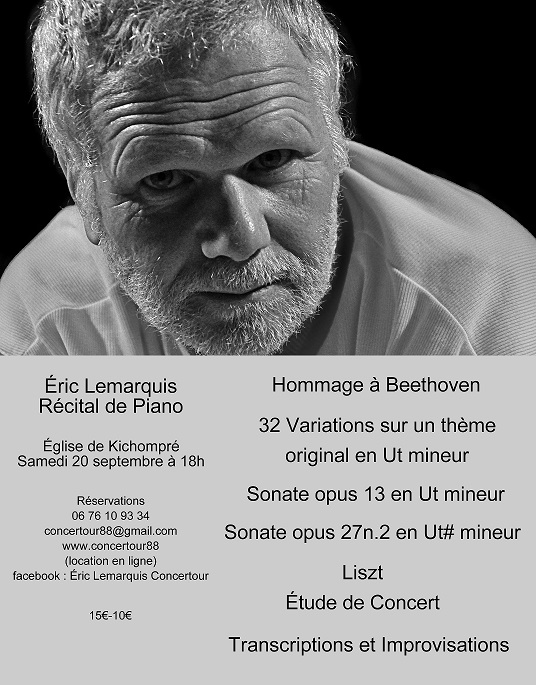 Éric Lemarquis
Récital de Piano

Église de Kichompré
Samedi 20 septembre à 18h

Réservations
06 76 10 93 34
concertour88@gmail.com
www.concertour88
(location en ligne)
facebook : Éric Lemarquis Concertour

15€-10€

Hommage à Beethoven

32 Variations sur un thème original en Ut mineur

Sonate opus 13 en Ut mineur

Sonate opus 27n.2 en Ut# mineur

Liszt
Étude de Concert

Transcriptions et Improvisations